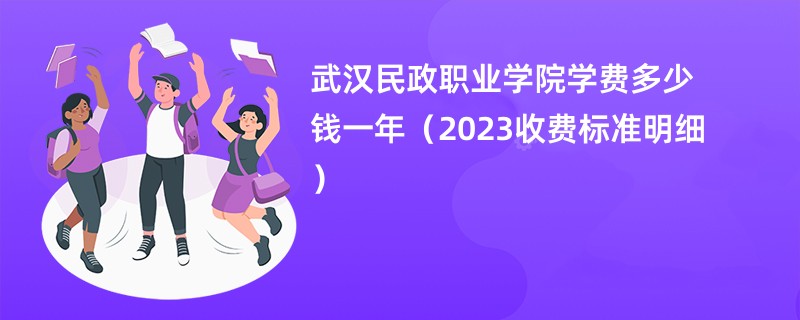 武汉民政职业学院学费多少钱一年（2023收费标准明细）